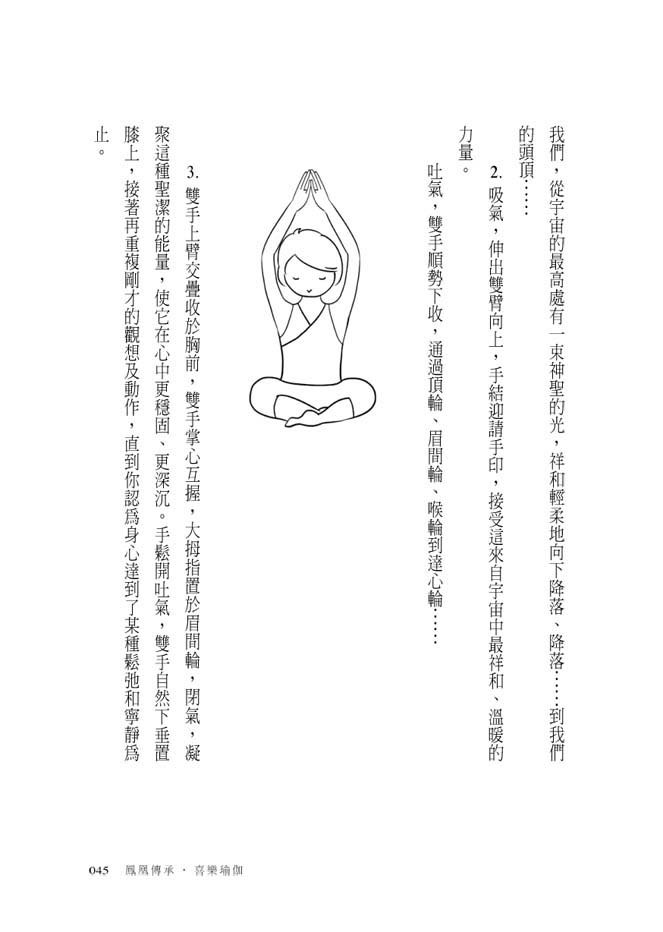 我們，從宇宙的最高處有一束神聖的光，祥和輕柔地向下降落、降落……到我們的頭頂……

2. 吸氣，伸出雙臂向上，手結迎請手印，接受這來自宇宙中最祥和、溫暖的力量。

吐氣，雙手順勢下收，通過頂輪、眉間輪、喉輪到達心輪……

3. 雙手上臂交疊收於胸前，雙手掌心互握，大拇指置於眉間輪，閉氣，凝聚這種聖潔的能量，使它在心中更穩固、更深沉。手鬆開吐氣，雙手自然下垂置膝上，接著再重複剛才的觀想及動作，直到你認爲身心達到了某種鬆弛和寧靜爲止。

045 鳳凰傳承 · 喜樂瑜伽